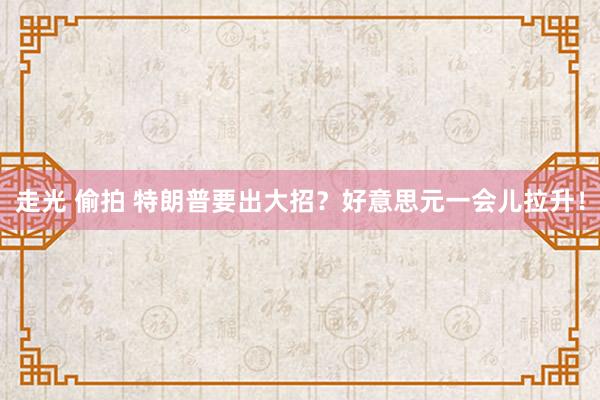 走光 偷拍 特朗普要出大招？好意思元一会儿拉升！